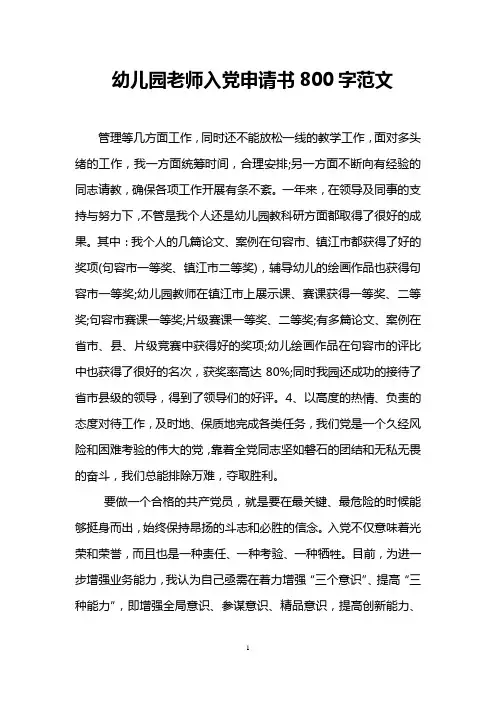 幼儿园老师入党申请书 800 字范文

管理等几方面工作，同时还不能放松一线的教学工作，面对多头绪的工作，我一方面统筹时间，合理安排;另一方面不断向有经验的同志请教，确保各项工作开展有条不紊。一年来，在领导及同事的支持与努力下，不管是我个人还是幼儿园教科研方面都取得了很好的成果。其中：我个人的几篇论文、案例在句容市、镇江市都获得了好的奖项(句容市一等奖、镇江市二等奖)，辅导幼儿的绘画作品也获得句容市一等奖;幼儿园教师在镇江市上展示课、赛课获得一等奖、二等奖;句容市赛课一等奖;片级赛课一等奖、二等奖;有多篇论文、案例在省市、县、片级竞赛中获得好的奖项;幼儿绘画作品在句容市的评比中也获得了很好的名次，获奖率高达 80%;同时我园还成功的接待了省市县级的领导，得到了领导们的好评。4、以高度的热情、负责的态度对待工作，及时地、保质地完成各类任务，我们党是一个久经风险和困难考验的伟大的党，靠着全党同志坚如磐石的团结和无私无畏的奋斗，我们总能排除万难，夺取胜利。

要做一个合格的共产党员，就是要在最关键、最危险的时候能够挺身而出，始终保持昂扬的斗志和必胜的信念。入党不仅意味着光荣和荣誉，而且也是一种责任、一种考验、一种牺牲。目前，为进一步增强业务能力，我认为自己亟需在着力增强“三个意识”、提高“三种能力”，即增强全局意识、参谋意识、精品意识，提高创新能力、

1